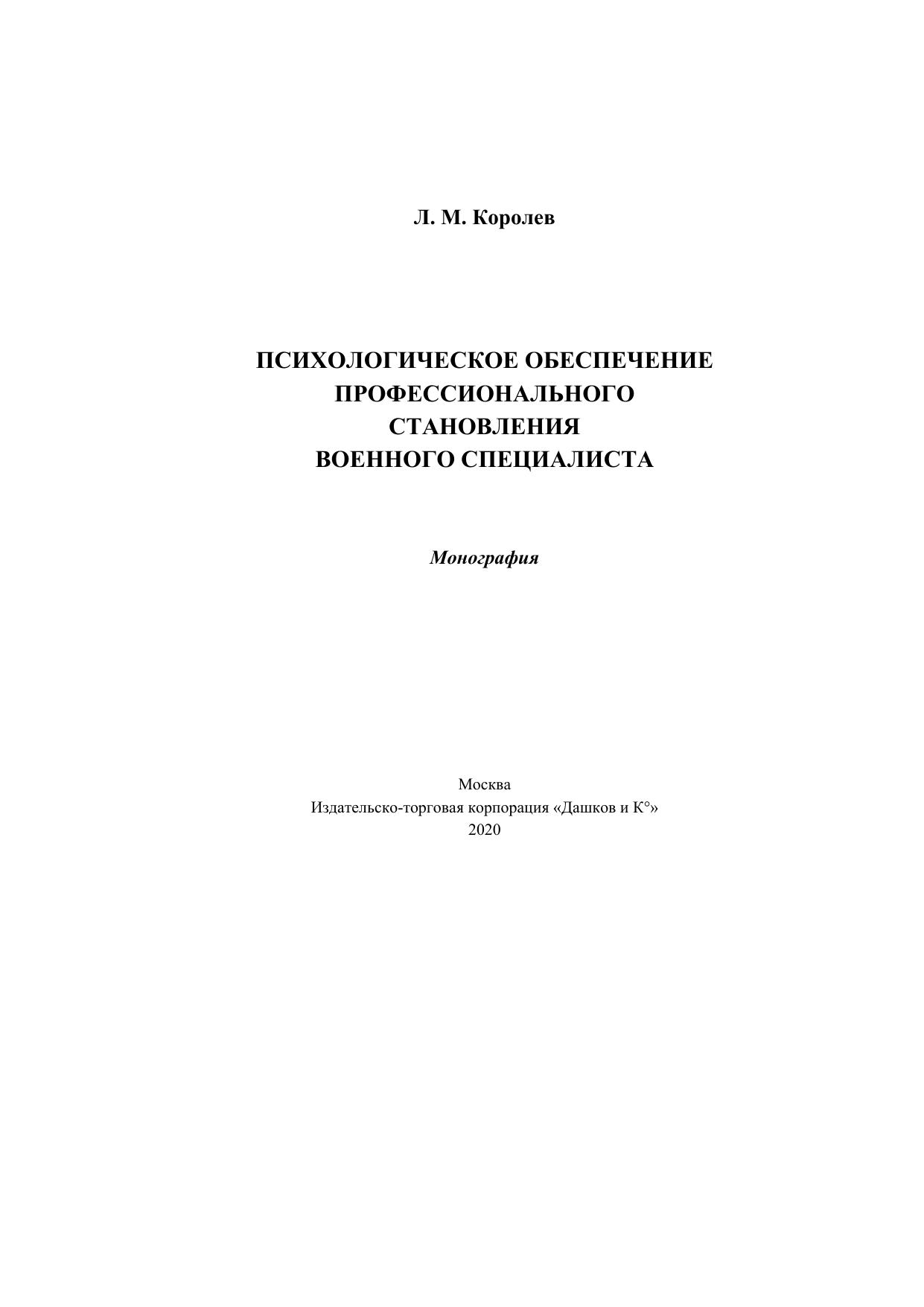 Л. М. Королев

ПСИХОЛОГИЧЕСКОЕ ОБЕСПЕЧЕНИЕ ПРОФЕССИОНАЛЬНОГО СТАНОВЛЕНИЯ ВОЕННОГО СПЕЦИАЛИСТА

Монография

Москва
Издательско-торговая корпорация «Дашков и К°»
2020